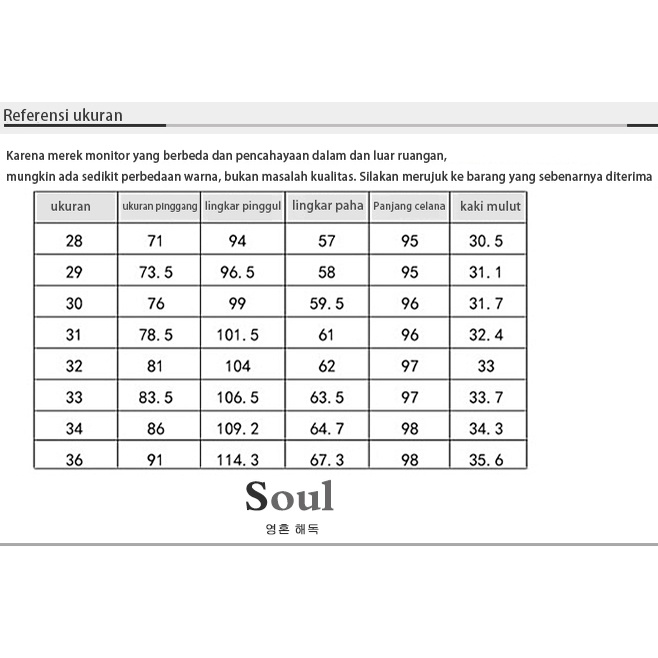 Referensi ukuran

Karena merek monitor yang berbeda dan pencahayaan dalam dan luar ruangan, mungkin ada sedikit perbedaan warna, bukan masalah kualitas. Silakan merujuk ke barang yang sebenarnya diterima

| ukuran | ukuran pinggang | lingkar pinggul | lingkar paha | Panjang celana | kaki mulut |
|---|---|---|---|---|---|
| 28 | 71 | 94 | 57 | 95 | 30.5 |
| 29 | 73.5 | 96.5 | 58 | 95 | 31.1 |
| 30 | 76 | 99 | 59.5 | 96 | 31.7 |
| 31 | 78.5 | 101.5 | 61 | 96 | 32.4 |
| 32 | 81 | 104 | 62 | 97 | 33 |
| 33 | 83.5 | 106.5 | 63.5 | 97 | 33.7 |
| 34 | 86 | 109.2 | 64.7 | 98 | 34.3 |
| 36 | 91 | 114.3 | 67.3 | 98 | 35.6 |

Soul
영혼 해독